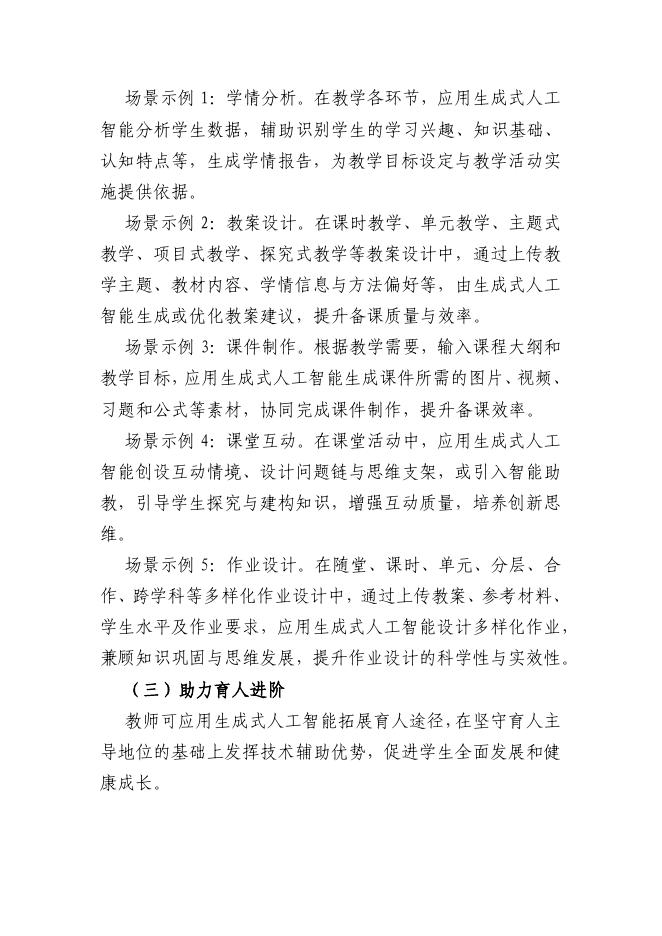 场景示例 1：学情分析。在教学各环节，应用生成式人工智能分析学生数据，辅助识别学生的学习兴趣、知识基础、认知特点等，生成学情报告，为教学目标设定与教学活动实施提供依据。

场景示例 2：教案设计。在课时教学、单元教学、主题式教学、项目式教学、探究式教学等教案设计中，通过上传教学主题、教材内容、学情信息与方法偏好等，由生成式人工智能生成或优化教案建议，提升备课质量与效率。

场景示例 3：课件制作。根据教学需要，输入课程大纲和教学目标，应用生成式人工智能生成课件所需的图片、视频、习题和公式等素材，协同完成课件制作，提升备课效率。

场景示例 4：课堂互动。在课堂活动中，应用生成式人工智能创设互动情境、设计问题链与思维支架，或引入智能助教，引导学生探究与建构知识，增强互动质量，培养创新思维。

场景示例 5：作业设计。在随堂、课时、单元、分层、合作、跨学科等多样化作业设计中，通过上传教案、参考材料、学生水平及作业要求，应用生成式人工智能设计多样化作业，兼顾知识巩固与思维发展，提升作业设计的科学性与实效性。

（三）助力育人进阶

教师可应用生成式人工智能拓展育人途径，在坚守育人主导地位的基础上发挥技术辅助优势，促进学生全面发展和健康成长。